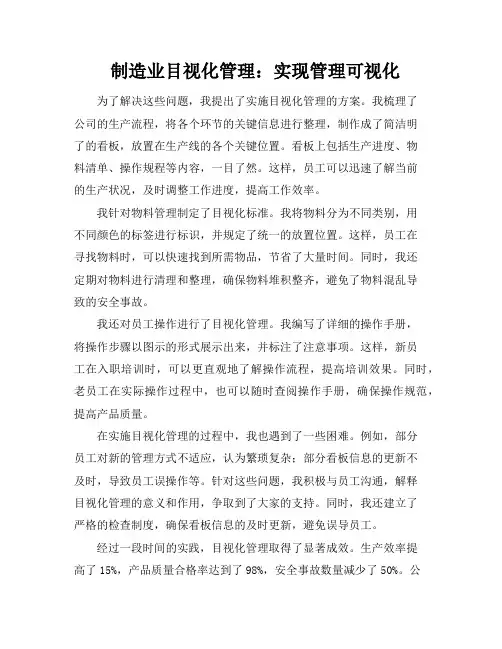 制造业目视化管理：实现管理可视化

为了解决这些问题，我提出了实施目视化管理的方案。我梳理了公司的生产流程，将各个环节的关键信息进行整理，制作成了简洁明了的看板，放置在生产线的各个关键位置。看板上包括生产进度、物料清单、操作规程等内容，一目了然。这样，员工可以迅速了解当前的生产状况，及时调整工作进度，提高工作效率。

我针对物料管理制定了目视化标准。我将物料分为不同类别，用不同颜色的标签进行标识，并规定了统一的放置位置。这样，员工在寻找物料时，可以快速找到所需物品，节省了大量时间。同时，我还定期对物料进行清理和整理，确保物料堆积整齐，避免了物料混乱导致的安全事故。

我还对员工操作进行了目视化管理。我编写了详细的操作手册，将操作步骤以图示的形式展示出来，并标注了注意事项。这样，新员工在入职培训时，可以更直观地了解操作流程，提高培训效果。同时，老员工在实际操作过程中，也可以随时查阅操作手册，确保操作规范，提高产品质量。

在实施目视化管理的过程中，我也遇到了一些困难。例如，部分员工对新的管理方式不适应，认为繁琐复杂；部分看板信息的更新不及时，导致员工误操作等。针对这些问题，我积极与员工沟通，解释目视化管理的意义和作用，争取到了大家的支持。同时，我还建立了严格的检查制度，确保看板信息的及时更新，避免误导员工。

经过一段时间的实践，目视化管理取得了显著成效。生产效率提高了 15%，产品质量合格率达到了 98%，安全事故数量减少了 50%。公